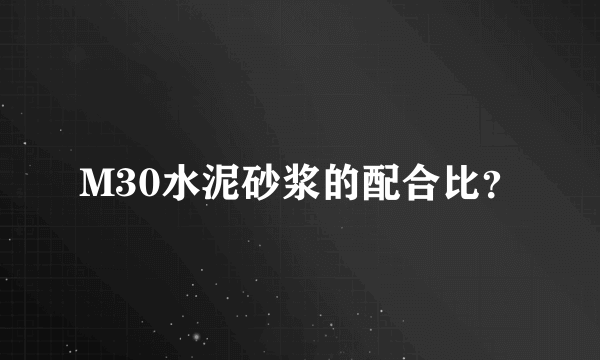 M30水泥砂浆的配合比？